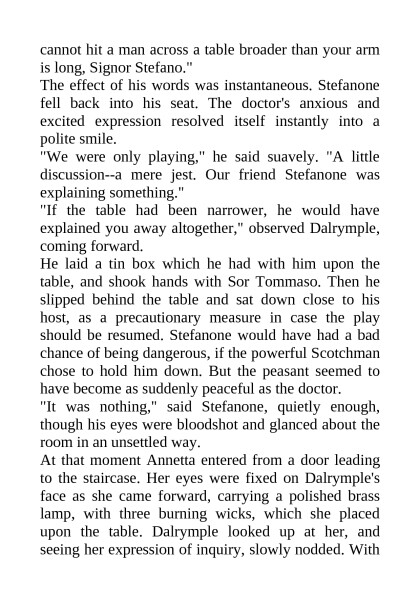 cannot hit a man across a table broader than your arm is long, Signor Stefano."

The effect of his words was instantaneous. Stefanone fell back into his seat. The doctor's anxious and excited expression resolved itself instantly into a polite smile.

"We were only playing," he said suavely. "A little discussion--a mere jest. Our friend Stefanone was explaining something."

"If the table had been narrower, he would have explained you away altogether," observed Dalrymple, coming forward.

He laid a tin box which he had with him upon the table, and shook hands with Sor Tommaso. Then he slipped behind the table and sat down close to his host, as a precautionary measure in case the play should be resumed. Stefanone would have had a bad chance of being dangerous, if the powerful Scotchman chose to hold him down. But the peasant seemed to have become as suddenly peaceful as the doctor.

"It was nothing," said Stefanone, quietly enough, though his eyes were bloodshot and glanced about the room in an unsettled way.

At that moment Annetta entered from a door leading to the staircase. Her eyes were fixed on Dalrymple's face as she came forward, carrying a polished brass lamp, with three burning wicks, which she placed upon the table. Dalrymple looked up at her, and seeing her expression of inquiry, slowly nodded. With